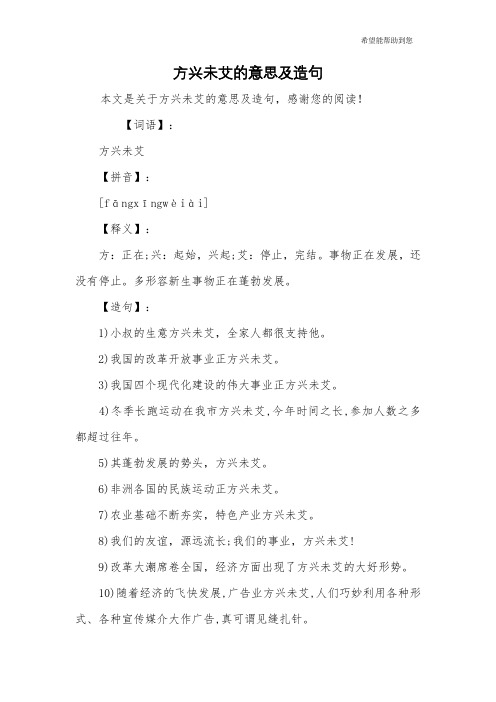 希望能帮助到您

方兴未艾的意思及造句

本文是关于方兴未艾的意思及造句，感谢您的阅读！

【词语】：

方兴未艾

【拼音】：

[fāngxīngwèiài]

【释义】：

方：正在;兴：起始，兴起;艾：停止，完结。事物正在发展，还没有停止。多形容新生事物正在蓬勃发展。

【造句】：

1)小叔的生意方兴未艾，全家人都很支持他。

2)我国的改革开放事业正方兴未艾。

3)我国四个现代化建设的伟大事业正方兴未艾。

4)冬季长跑运动在我市方兴未艾,今年时间之长,参加人数之多都超过往年。

5)其蓬勃发展的势头，方兴未艾。

6)非洲各国的民族运动正方兴未艾。

7)农业基础不断夯实，特色产业方兴未艾。

8)我们的友谊，源远流长;我们的事业，方兴未艾!

9)改革大潮席卷全国，经济方面出现了方兴未艾的大好形势。

10)随着经济的飞快发展,广告业方兴未艾,人们巧妙利用各种形式、各种宣传媒介大作广告,真可谓见缝扎针。